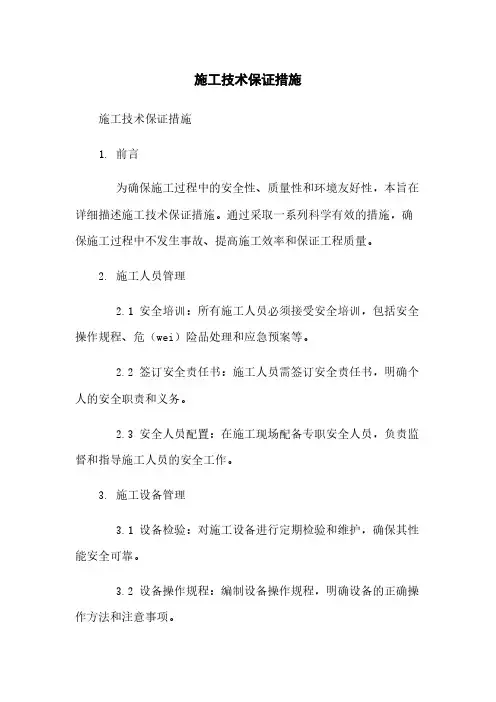 施工技术保证措施

施工技术保证措施

1. 前言

为确保施工过程中的安全性、质量性和环境友好性，本旨在详细描述施工技术保证措施。通过采取一系列科学有效的措施，确保施工过程中不发生事故、提高施工效率和保证工程质量。

2. 施工人员管理

2.1 安全培训：所有施工人员必须接受安全培训，包括安全操作规程、危（wei）险品处理和应急预案等。

2.2 签订安全责任书：施工人员需签订安全责任书，明确个人的安全职责和义务。

2.3 安全人员配置：在施工现场配备专职安全人员，负责监督和指导施工人员的安全工作。

3. 施工设备管理

3.1 设备检验：对施工设备进行定期检验和维护，确保其性能安全可靠。

3.2 设备操作规程：编制设备操作规程，明确设备的正确操作方法和注意事项。